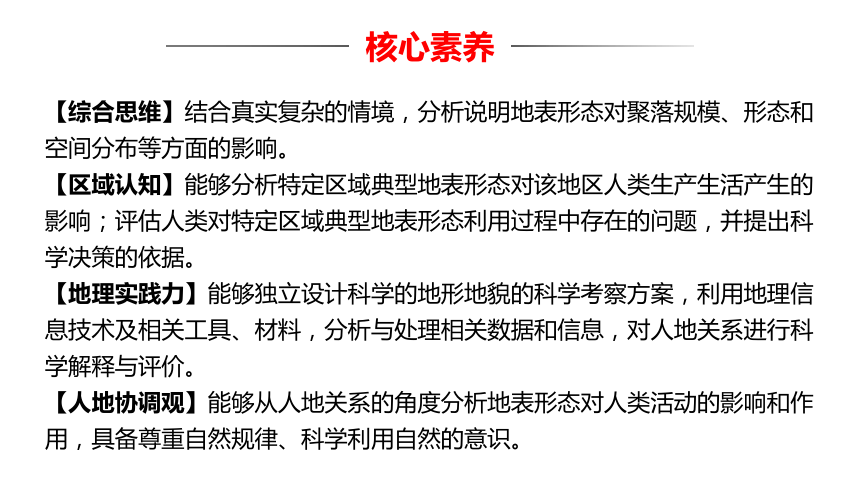 核心素养

【综合思维】结合真实复杂的情境，分析说明地表形态对聚落规模、形态和空间分布等方面的影响。
【区域认知】能够分析特定区域典型地表形态对该地区人类生产生活产生的影响；评估人类对特定区域典型地表形态利用过程中存在的问题，并提出科学决策的依据。
【地理实践力】能够独立设计科学的地形地貌的科学考察方案，利用地理信息技术及相关工具、材料，分析与处理相关数据和信息，对人地关系进行科学解释与评价。
【人地协调观】能够从人地关系的角度分析地表形态对人类活动的影响和作用，具备尊重自然规律、科学利用自然的意识。